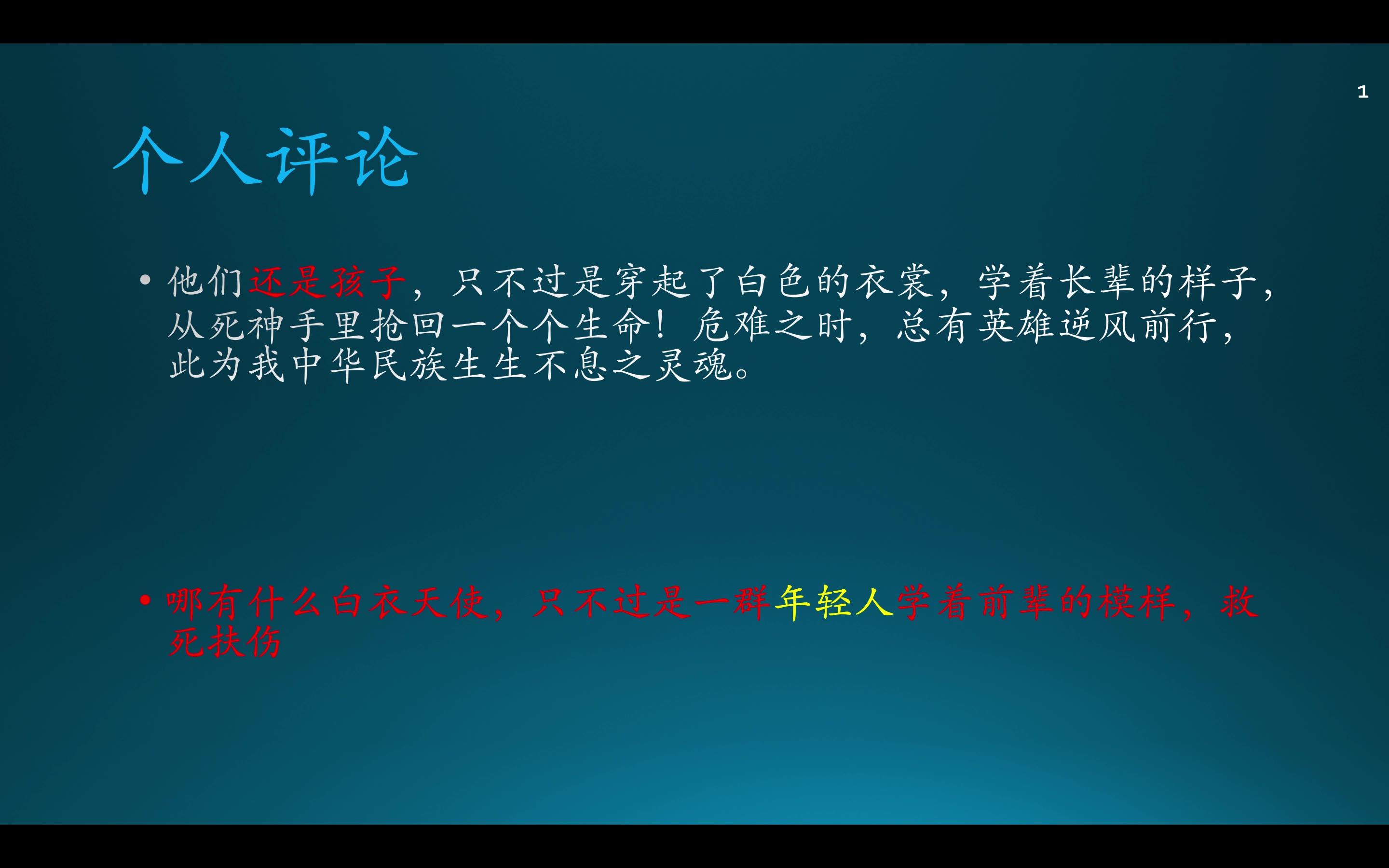 1

个人评论

• 他们还是孩子，只不过是穿起了白色的衣裳，学着长辈的样子，从死神手里抢回一个个生命！危难之时，总有英雄逆风前行，此为我中华民族生生不息之灵魂。

• 哪有什么白衣天使，只不过是一群年轻人学着前辈的模样，救死扶伤